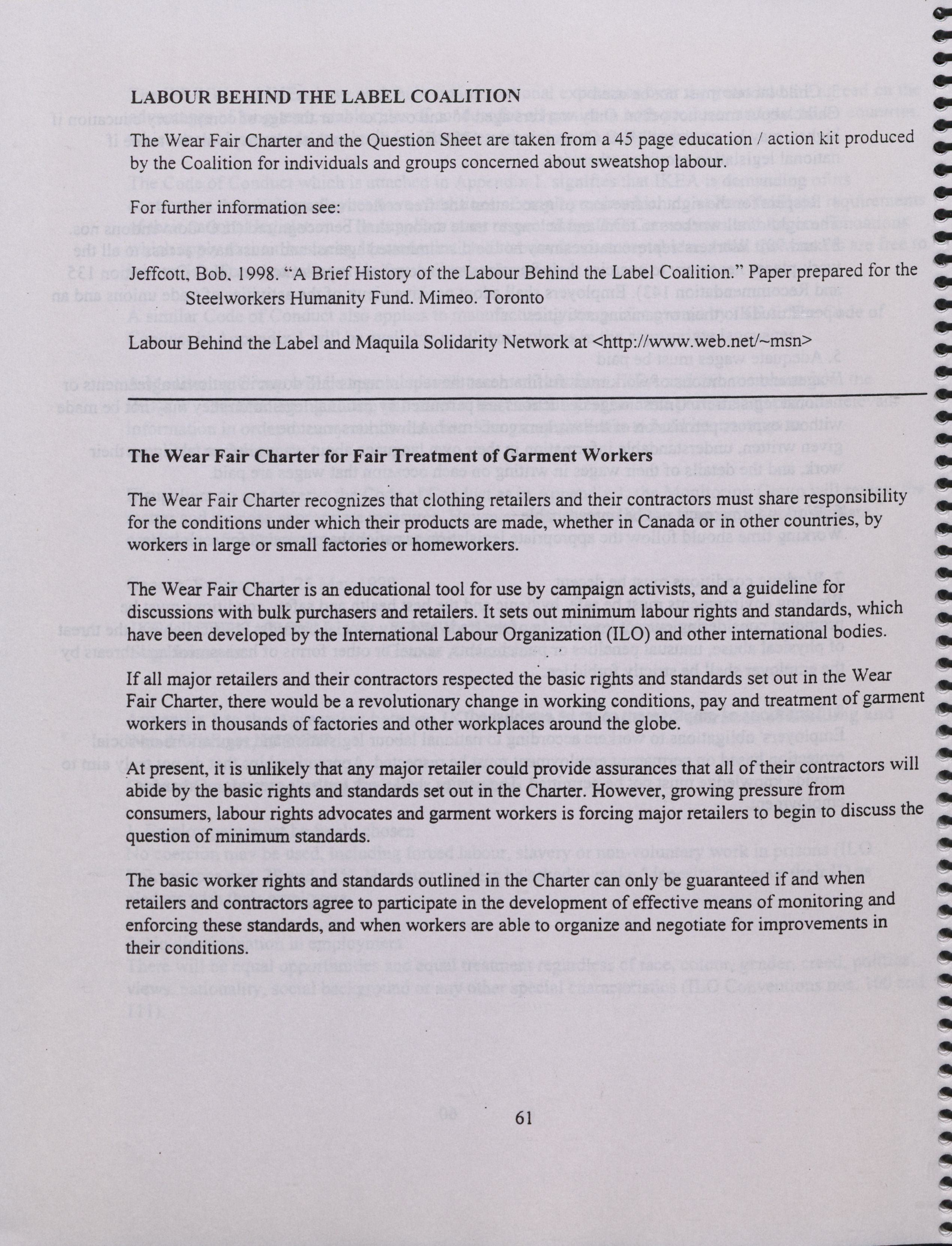 LABOUR BEHIND THE LABEL COALITION

The Wear Fair Charter and the Question Sheet are taken from a 45 page education / action kit produced by the Coalition for individuals and groups concerned about sweatshop labour.

For further information see:

Jeffcott, Bob. 1998. "A Brief History of the Labour Behind the Label Coalition." Paper prepared for the Steelworkers Humanity Fund. Mimeo. Toronto

Labour Behind the Label and Maquila Solidarity Network at <http://www.web.net/~msn>

The Wear Fair Charter for Fair Treatment of Garment Workers

The Wear Fair Charter recognizes that clothing retailers and their contractors must share responsibility for the conditions under which their products are made, whether in Canada or in other countries, by workers in large or small factories or homeworkers.

The Wear Fair Charter is an educational tool for use by campaign activists, and a guideline for discussions with bulk purchasers and retailers. It sets out minimum labour rights and standards, which have been developed by the International Labour Organization (ILO) and other international bodies.

If all major retailers and their contractors respected the basic rights and standards set out in the Wear Fair Charter, there would be a revolutionary change in working conditions, pay and treatment of garment workers in thousands of factories and other workplaces around the globe.

At present, it is unlikely that any major retailer could provide assurances that all of their contractors will abide by the basic rights and standards set out in the Charter. However, growing pressure from consumers, labour rights advocates and garment workers is forcing major retailers to begin to discuss the question of minimum standards.

The basic worker rights and standards outlined in the Charter can only be guaranteed if and when retailers and contractors agree to participate in the development of effective means of monitoring and enforcing these standards, and when workers are able to organize and negotiate for improvements in their conditions.

61